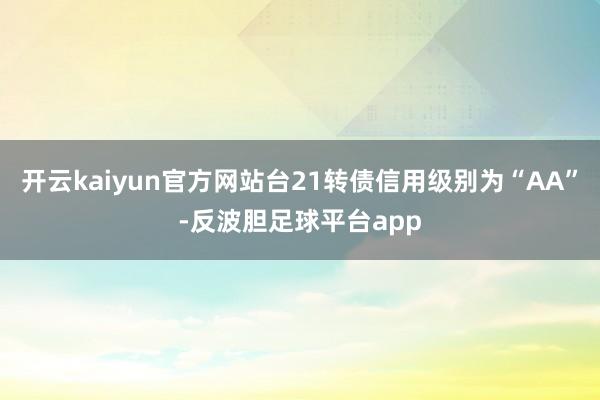 开云kaiyun官方网站台21转债信用级别为“AA”-反波胆足球平台app